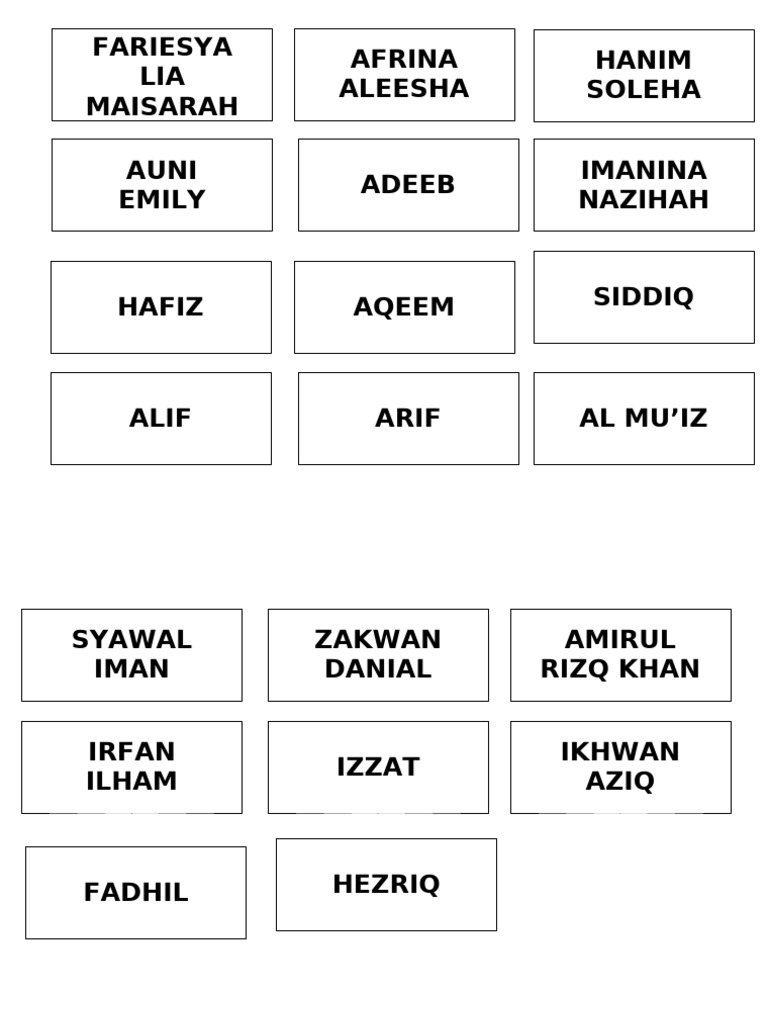 FARIESYA LIA MAISARAH

AFRINA ALEESHA

HANIM SOLEHA

AUNI EMILY

ADEEB

IMANINA NAZIHAH

HAFIZ

AQEEM

SIDDIQ

ALIF

ARIF

AL MU'IZ

SYAWAL IMAN

ZAKWAN DANIAL

AMIRUL RIZQ KHAN

IRFAN ILHAM

IZZAT

IKHWAN AZIQ

FADHIL

HEZRIQ